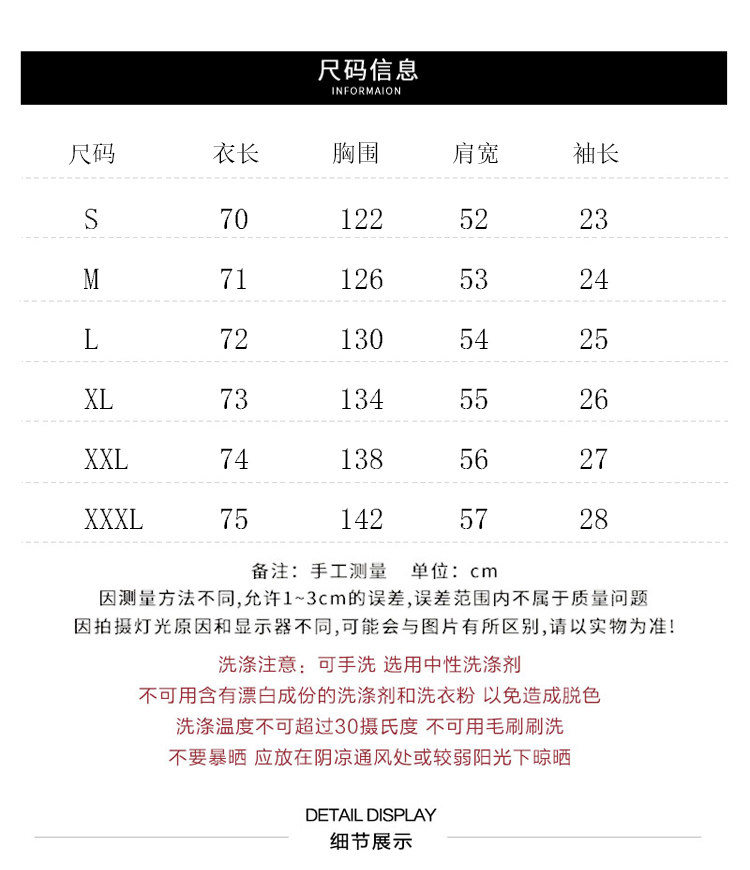 尺码信息
INFORMAION

| 尺码 | 衣长 | 胸围 | 肩宽 | 袖长 |
|---|---|---|---|---|
| S | 70 | 122 | 52 | 23 |
| M | 71 | 126 | 53 | 24 |
| L | 72 | 130 | 54 | 25 |
| XL | 73 | 134 | 55 | 26 |
| XXL | 74 | 138 | 56 | 27 |
| XXXL | 75 | 142 | 57 | 28 |

备注：手工测量 单位：cm
因测量方法不同,允许1~3cm的误差,误差范围内不属于质量问题
因拍摄灯光原因和显示器不同,可能会与图片有所区别,请以实物为准!

洗涤注意：可手洗 选用中性洗涤剂
不可用含有漂白成份的洗涤剂和洗衣粉 以免造成脱色
洗涤温度不可超过30摄氏度 不可用毛刷刷洗
不要暴晒 应放在阴凉通风处或较弱阳光下晾晒

DETAIL DISPLAY
细节展示